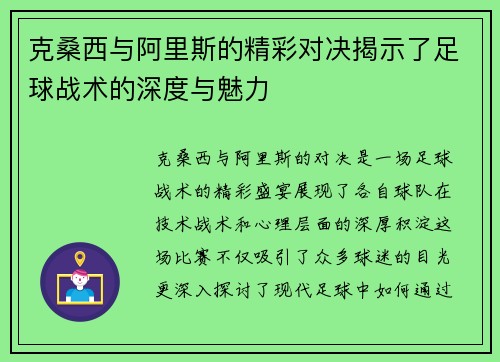 克桑西与阿里斯的精彩对决揭示了足球战术的深度与魅力

克桑西与阿里斯的对决是一场足球战术的精彩盛宴展现了各自球队在技术战术和心理层面的深厚积淀这场比赛不仅吸引了众多球迷的目光更深入探讨了现代足球中如何通过